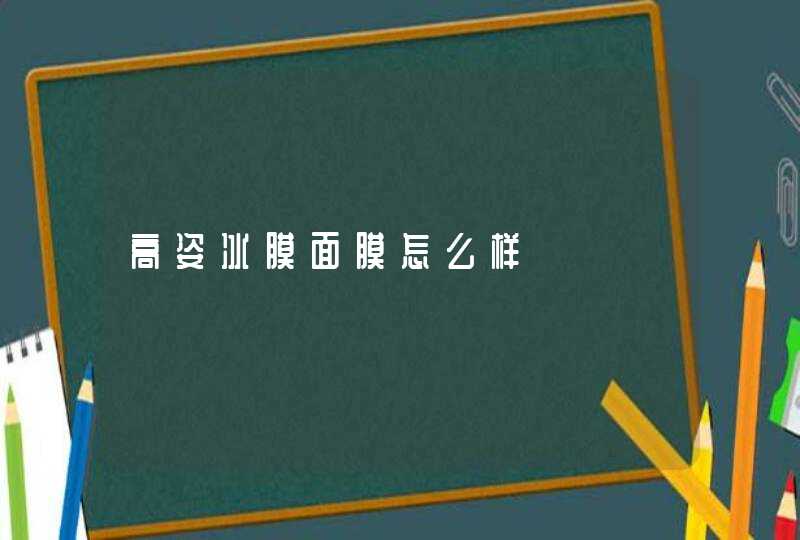 高姿冰膜面膜怎么样